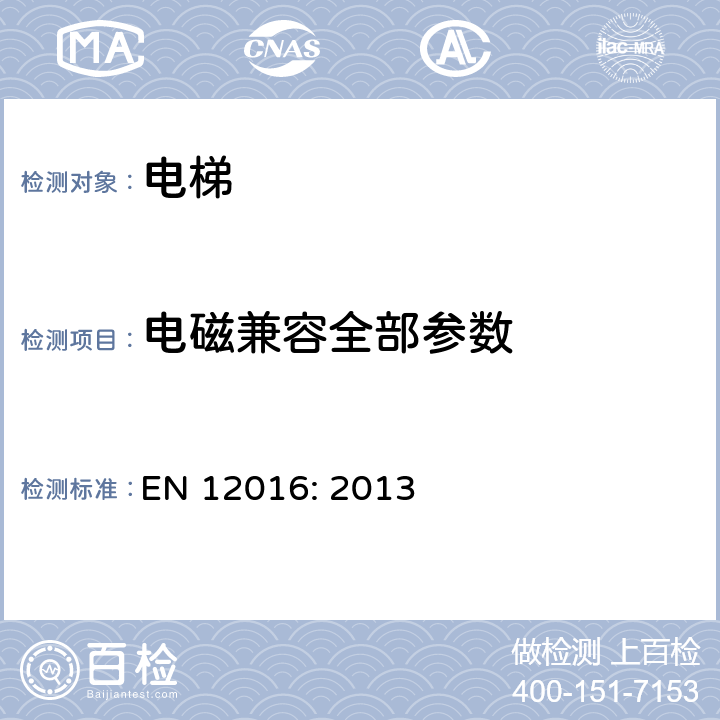 MA CNAS AL ilac-MRA

检测对象： 电梯

检测项目： 电磁兼容全部参数

检测标准： EN 12016: 2013

百检
Baijiantest.com

做检测 上百检
400-151-7153